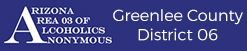 ARIZONA
AREA 03 OF
ALCOHOLICS
ANONYMOUS

Greenlee County
District 06